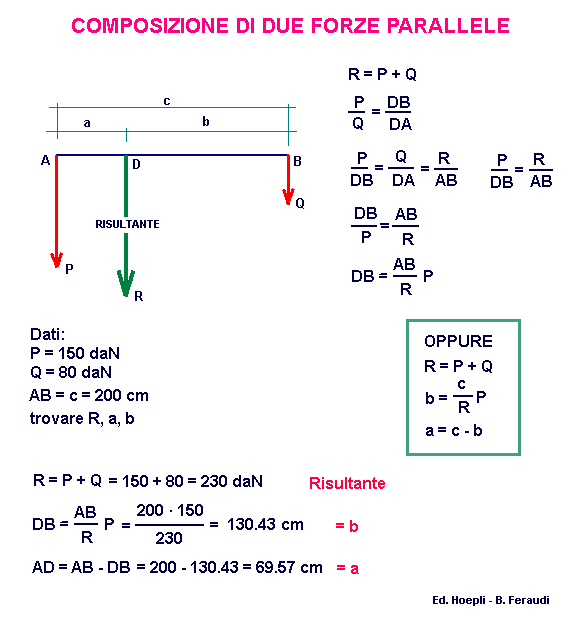 COMPOSIZIONE DI DUE FORZE PARALLELE

c
a
b
A
D
B
Q
RISULTANTE
P
R

$R = P + Q$

$\frac{P}{Q} = \frac{DB}{DA}$

$\frac{P}{DB} = \frac{Q}{DA} = \frac{R}{AB}$ $\frac{P}{DB} = \frac{R}{AB}$

$\frac{DB}{P} = \frac{AB}{R}$

$DB = \frac{AB}{R} P$

Dati:
P = 150 daN
Q = 80 daN
AB = c = 200 cm
trovare R, a, b

OPPURE
$R = P + Q$
$b = \frac{c}{R} P$
$a = c - b$

$R = P + Q = 150 + 80 = 230$ daN Risultante

$DB = \frac{AB}{R} P = \frac{200 \cdot 150}{230} = 130.43$ cm = b

$AD = AB - DB = 200 - 130.43 = 69.57$ cm = a

Ed. Hoepli - B. Feraudi